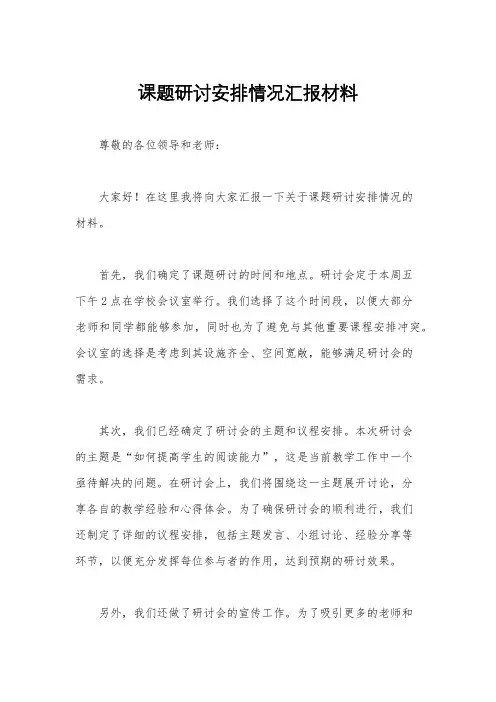 课题研讨安排情况汇报材料

尊敬的各位领导和老师：

大家好！在这里我将向大家汇报一下关于课题研讨安排情况的材料。

首先，我们确定了课题研讨的时间和地点。研讨会定于本周五下午2点在学校会议室举行。我们选择了这个时间段，以便大部分老师和同学都能够参加，同时也为了避免与其他重要课程安排冲突。会议室的选择是考虑到其设施齐全、空间宽敞，能够满足研讨会的需求。

其次，我们已经确定了研讨会的主题和议程安排。本次研讨会的主题是“如何提高学生的阅读能力”，这是当前教学工作中一个亟待解决的问题。在研讨会上，我们将围绕这一主题展开讨论，分享各自的教学经验和心得体会。为了确保研讨会的顺利进行，我们还制定了详细的议程安排，包括主题发言、小组讨论、经验分享等环节，以便充分发挥每位参与者的作用，达到预期的研讨效果。

另外，我们还做了研讨会的宣传工作。为了吸引更多的老师和